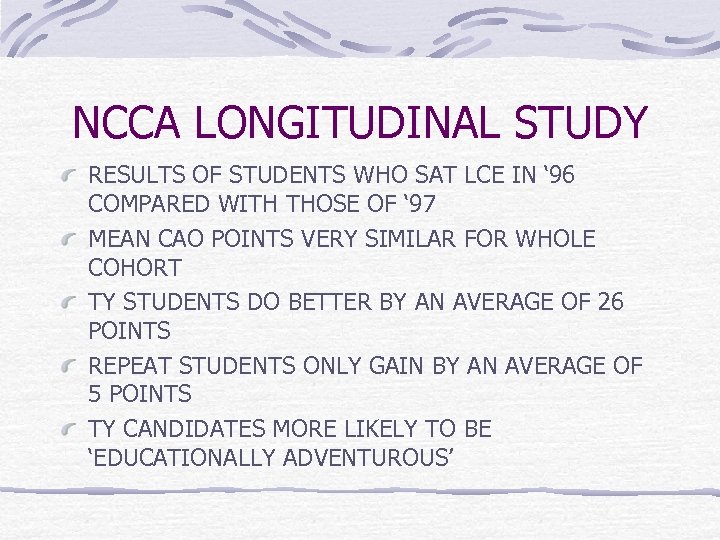 NCCA LONGITUDINAL STUDY

RESULTS OF STUDENTS WHO SAT LCE IN ‘96 COMPARED WITH THOSE OF ‘97

MEAN CAO POINTS VERY SIMILAR FOR WHOLE COHORT

TY STUDENTS DO BETTER BY AN AVERAGE OF 26 POINTS

REPEAT STUDENTS ONLY GAIN BY AN AVERAGE OF 5 POINTS

TY CANDIDATES MORE LIKELY TO BE ‘EDUCATIONALLY ADVENTUROUS’